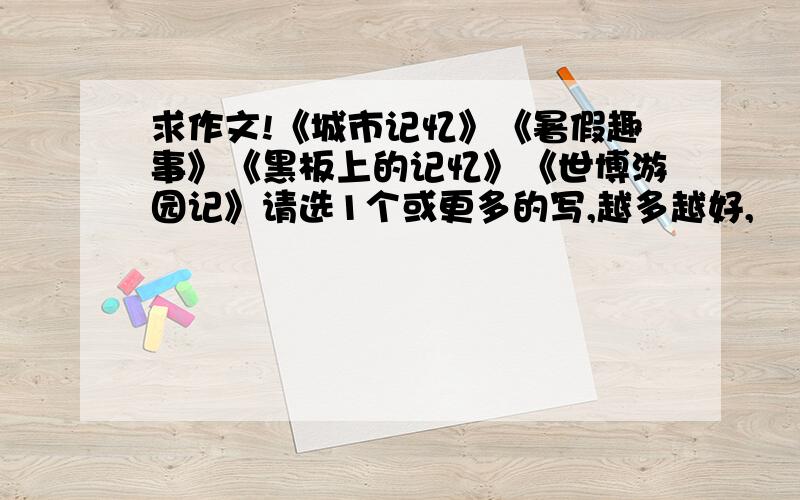 求作文!《城市记忆》《暑假趣事》《黑板上的记忆》《世博游园记》请选1个或更多的写,越多越好,